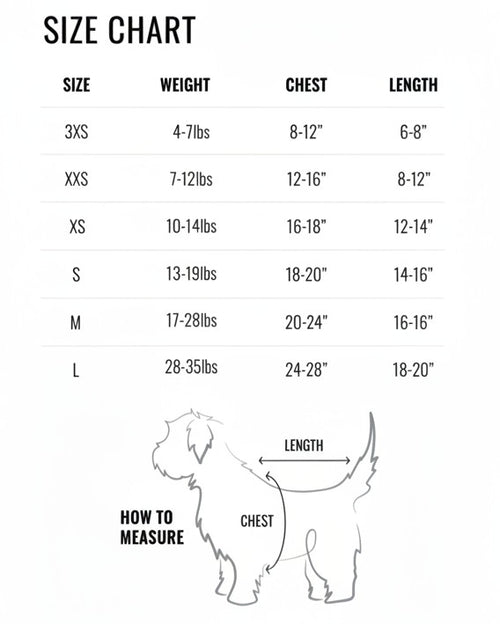 SIZE CHART

| SIZE | WEIGHT | CHEST | LENGTH |
|---|---|---|---|
| 3XS | 4-7lbs | 8-12" | 6-8" |
| XXS | 7-12lbs | 12-16" | 8-12" |
| XS | 10-14lbs | 16-18" | 12-14" |
| S | 13-19lbs | 18-20" | 14-16" |
| M | 17-28lbs | 20-24" | 16-16" |
| L | 28-35lbs | 24-28" | 18-20" |

LENGTH

HOW TO MEASURE

CHEST